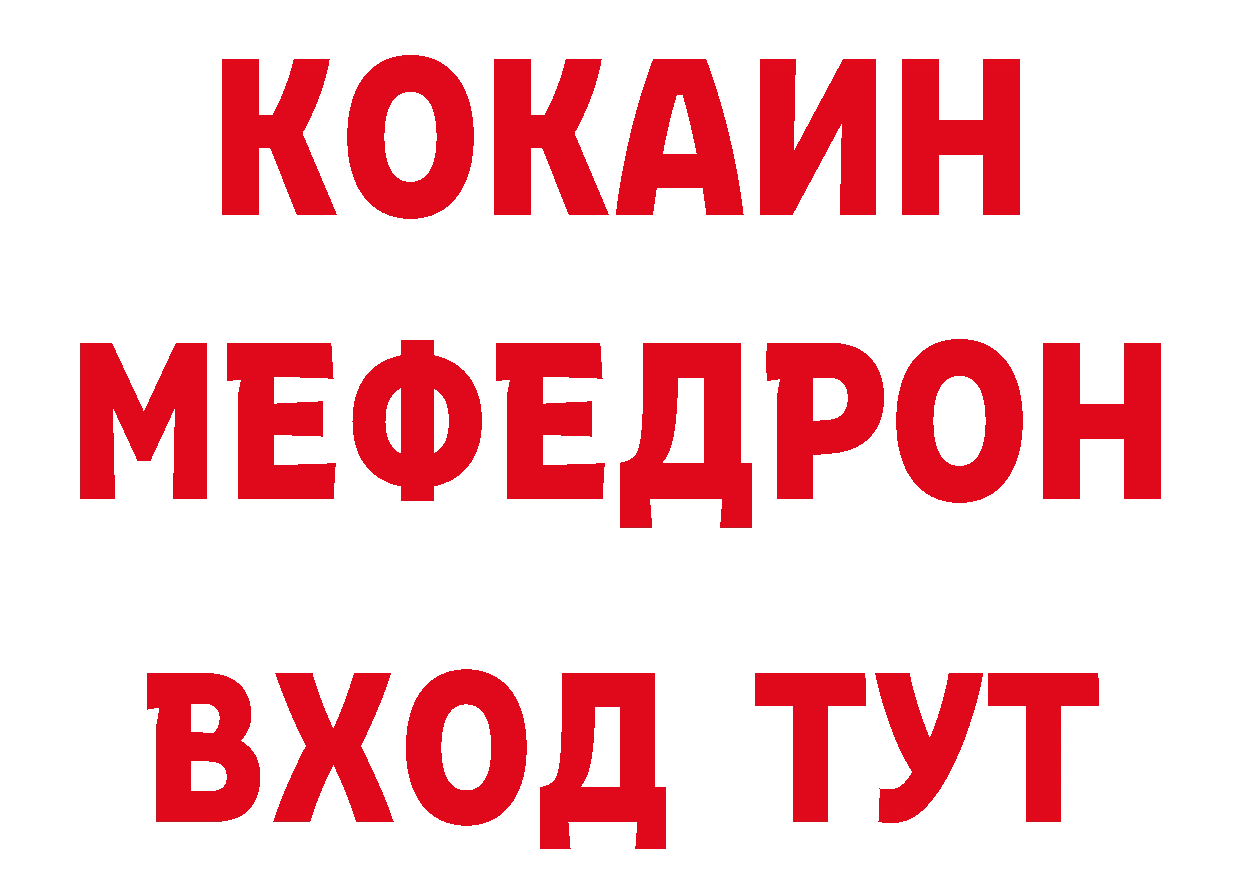 КОКАИН
МЕФЕДРОН
ВХОД ТУТ